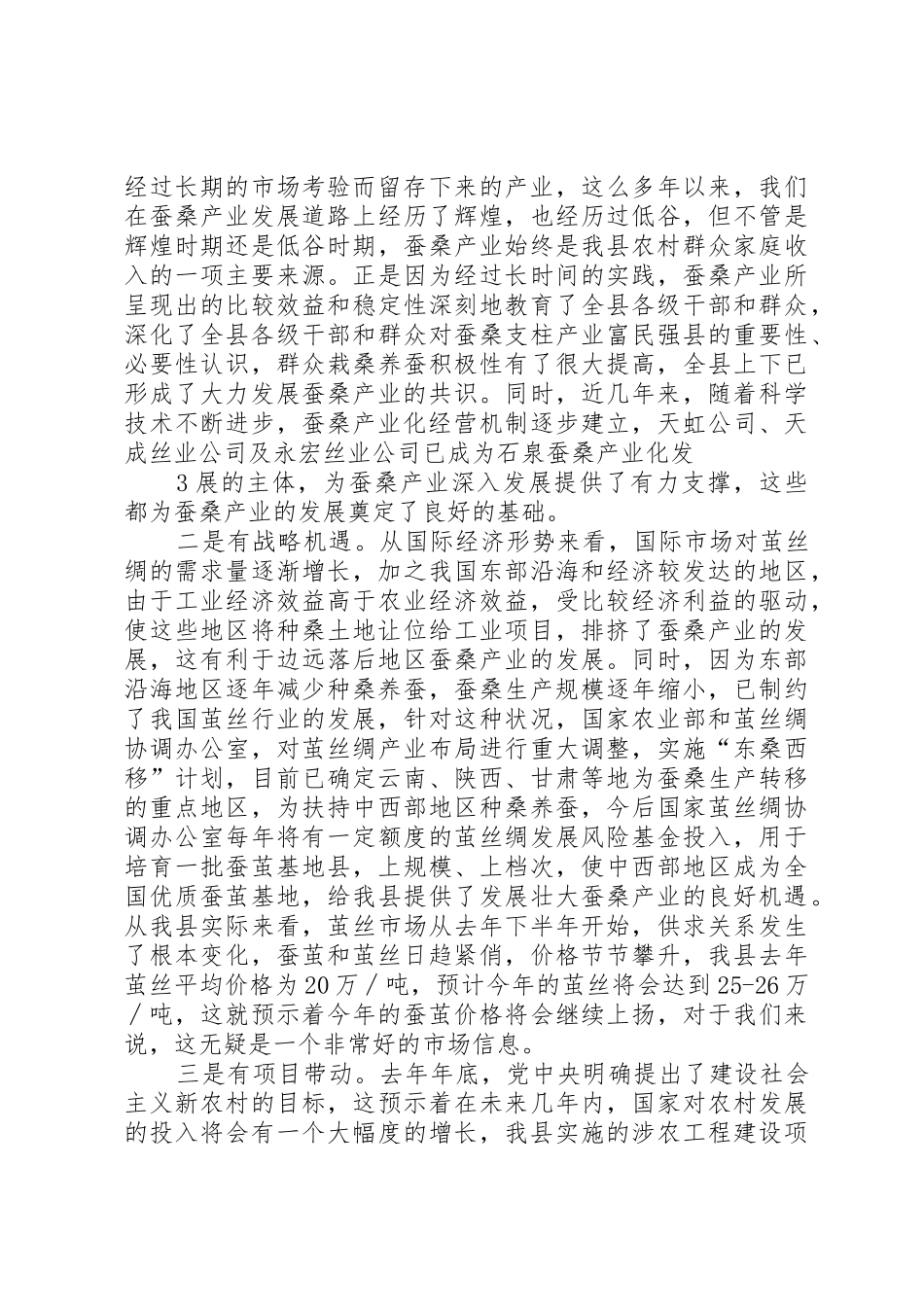 经过长期的市场考验而留存下来的产业，这么多年以来，我们在蚕桑产业发展道路上经历了辉煌，也经历过低谷，但不管是辉煌时期还是低谷时期，蚕桑产业始终是我县农村群众家庭收入的一项主要来源。正是因为经过长时间的实践，蚕桑产业所呈现出的比较效益和稳定性深刻地教育了全县各级干部和群众，深化了全县各级干部和群众对蚕桑支柱产业富民强县的重要性、必要性认识，群众栽桑养蚕积极性有了很大提高，全县上下已形成了大力发展蚕桑产业的共识。同时，近几年来，随着科学技术不断进步，蚕桑产业化经营机制逐步建立，天虹公司、天成丝业公司及永宏丝业公司已成为石泉蚕桑产业化发

3 展的主体，为蚕桑产业深入发展提供了有力支撑，这些都为蚕桑产业的发展奠定了良好的基础。

二是有战略机遇。从国际经济形势来看，国际市场对茧丝绸的需求量逐渐增长，加之我国东部沿海和经济较发达的地区，由于工业经济效益高于农业经济效益，受比较经济利益的驱动，使这些地区将种桑土地让位给工业项目，排挤了蚕桑产业的发展，这有利于边远落后地区蚕桑产业的发展。同时，因为东部沿海地区逐年减少种桑养蚕，蚕桑生产规模逐年缩小，已制约了我国茧丝行业的发展，针对这种状况，国家农业部和茧丝绸协调办公室，对茧丝绸产业布局进行重大调整，实施“东桑西移”计划，目前已确定云南、陕西、甘肃等地为蚕桑生产转移的重点地区，为扶持中西部地区种桑养蚕，今后国家茧丝绸协调办公室每年将有一定额度的茧丝绸发展风险基金投入，用于培育一批蚕茧基地县，上规模、上档次，使中西部地区成为全国优质蚕茧基地，给我县提供了发展壮大蚕桑产业的良好机遇。从我县实际来看，茧丝市场从去年下半年开始，供求关系发生了根本变化，蚕茧和茧丝日趋紧俏，价格节节攀升，我县去年茧丝平均价格为 20 万／吨，预计今年的茧丝将会达到 25-26 万／吨，这就预示着今年的蚕茧价格将会继续上扬，对于我们来说，这无疑是一个非常好的市场信息。

三是有项目带动。去年年底，党中央明确提出了建设社会主义新农村的目标，这预示着在未来几年内，国家对农村发展的投入将会有一个大幅度的增长，我县实施的涉农工程建设项